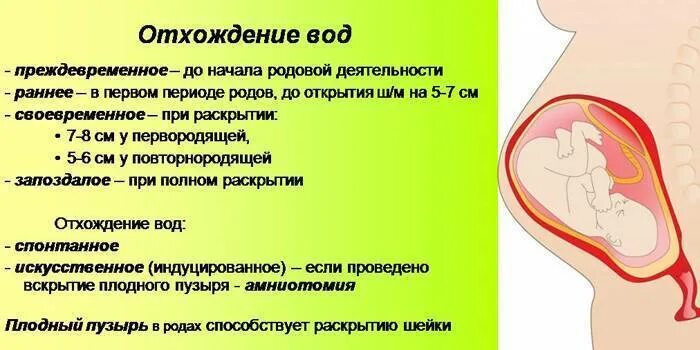 Отхождение вод

- преждевременное – до начала родовой деятельности
- раннее – в первом периоде родов, до открытия ш/м на 5-7 см
- своевременное – при раскрытии:
• 7-8 см у первородящей,
• 5-6 см у повторнородящей
- запоздалое – при полном раскрытии

Отхождение вод:
- спонтанное
- искусственное (индуцированное) – если проведено вскрытие плодного пузыря - амниотомия

Плодный пузырь в родах способствует раскрытию шейки